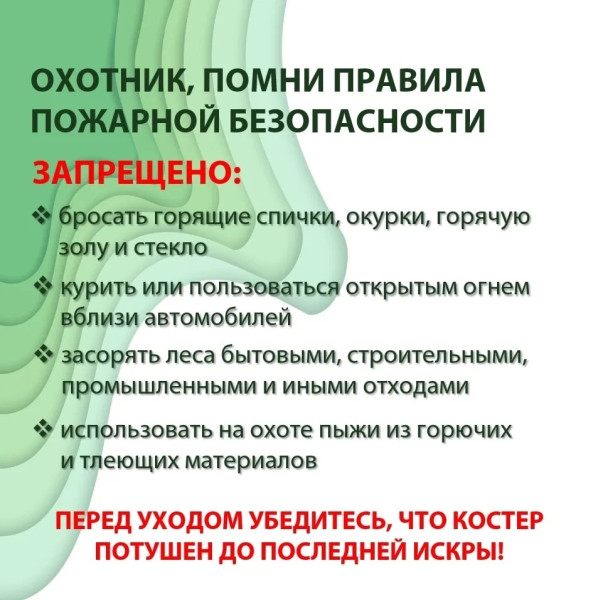 ОХОТНИК, ПОМНИ ПРАВИЛА ПОЖАРНОЙ БЕЗОПАСНОСТИ

ЗАПРЕЩЕНО:

❖ бросать горящие спички, окурки, горячую золу и стекло

❖ курить или пользоваться открытым огнем вблизи автомобилей

❖ засорять леса бытовыми, строительными, промышленными и иными отходами

❖ использовать на охоте пыжи из горючих и тлеющих материалов

ПЕРЕД УХОДОМ УБЕДИТЕСЬ, ЧТО КОСТЕР ПОТУШЕН ДО ПОСЛЕДНЕЙ ИСКРЫ!